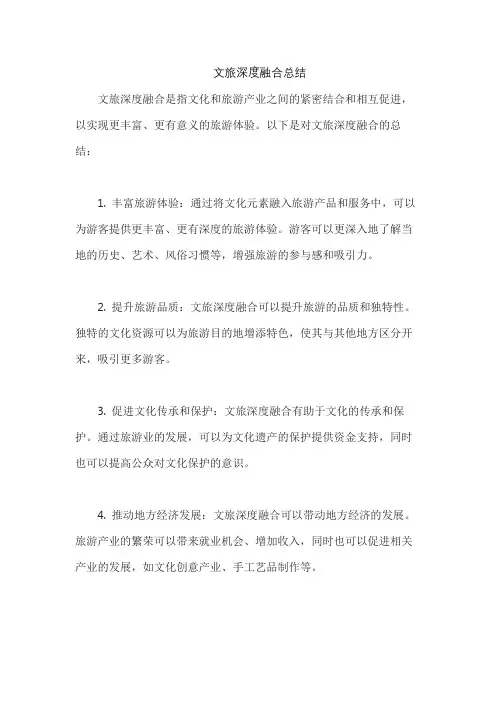 文旅深度融合总结

文旅深度融合是指文化和旅游产业之间的紧密结合和相互促进，以实现更丰富、更有意义的旅游体验。以下是对文旅深度融合的总结：

1. 丰富旅游体验：通过将文化元素融入旅游产品和服务中，可以为游客提供更丰富、更有深度的旅游体验。游客可以更深入地了解当地的历史、艺术、风俗习惯等，增强旅游的参与感和吸引力。

2. 提升旅游品质：文旅深度融合可以提升旅游的品质和独特性。独特的文化资源可以为旅游目的地增添特色，使其与其他地方区分开来，吸引更多游客。

3. 促进文化传承和保护：文旅深度融合有助于文化的传承和保护。通过旅游业的发展，可以为文化遗产的保护提供资金支持，同时也可以提高公众对文化保护的意识。

4. 推动地方经济发展：文旅深度融合可以带动地方经济的发展。旅游产业的繁荣可以带来就业机会、增加收入，同时也可以促进相关产业的发展，如文化创意产业、手工艺品制作等。